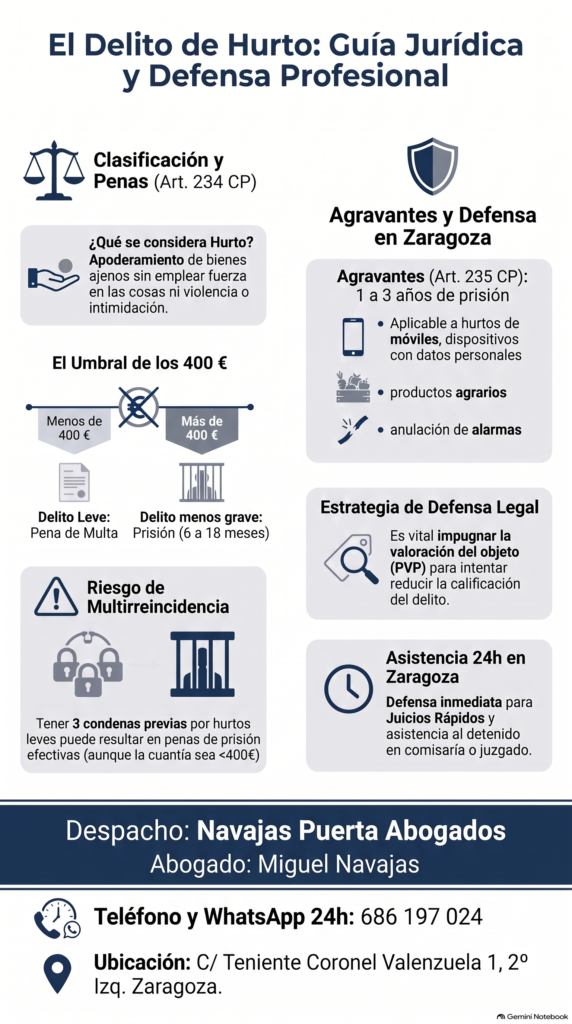 El Delito de Hurto: Guía Jurídica y Defensa Profesional

Clasificación y Penas (Art. 234 CP)

¿Qué se considera Hurto? Apoderamiento de bienes ajenos sin emplear fuerza en las cosas ni violencia o intimidación.

El Umbral de los 400 €

Menos de 400 €

Más de 400 €

Delito Leve: Pena de Multa

Delito menos grave: Prisión (6 a 18 meses)

Riesgo de Multirreincidencia

Tener 3 condenas previas por hurtos leves puede resultar en penas de prisión efectivas (aunque la cuantía sea <400€)

Agravantes y Defensa en Zaragoza

Agravantes (Art. 235 CP): 1 a 3 años de prisión

• Aplicable a hurtos de móviles, dispositivos con datos personales

• productos agrarios

• anulación de alarmas

Estrategia de Defensa Legal

Es vital impugnar la valoración del objeto (PVP) para intentar reducir la calificación del delito.

Asistencia 24h en Zaragoza

Defensa inmediata para Juicios Rápidos y asistencia al detenido en comisaría o juzgado.

Despacho: Navajas Puerta Abogados

Abogado: Miguel Navajas

Teléfono y WhatsApp 24h: 686 197 024

Ubicación: C/ Teniente Coronel Valenzuela 1, 2º Izq. Zaragoza.

Gemini Notebook